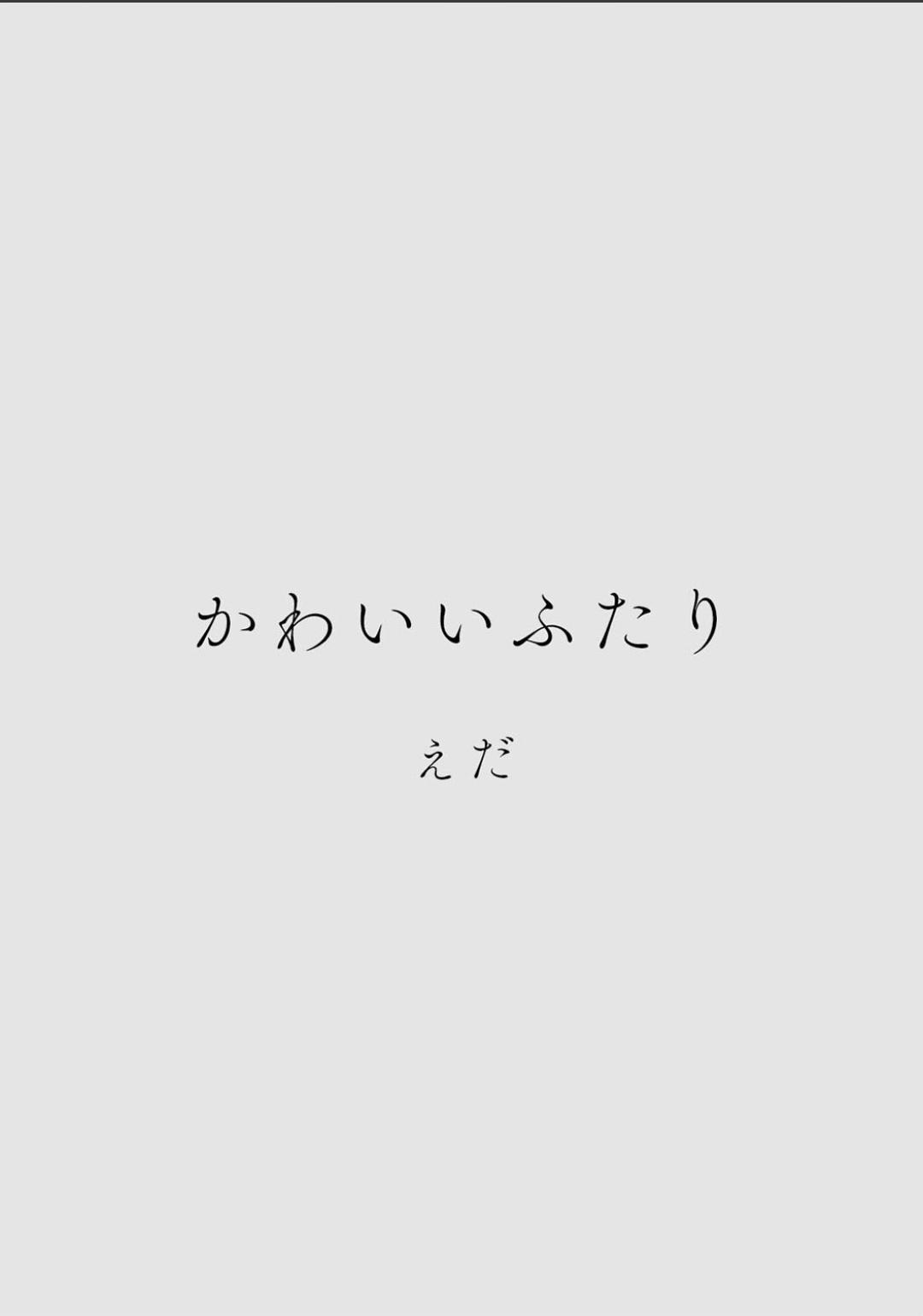 かわいいふたり

えだ